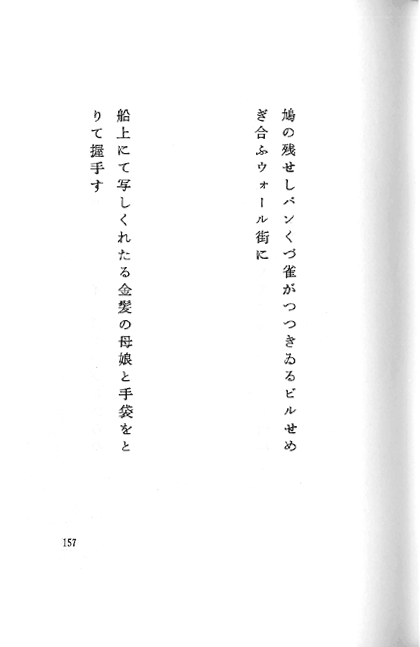 鳩の残せしパンくづ雀がつつきゐるビルせめぎ合ふウォール街に

船上にて写しくれたる金髪の母娘と手袋をとりて握手す

157